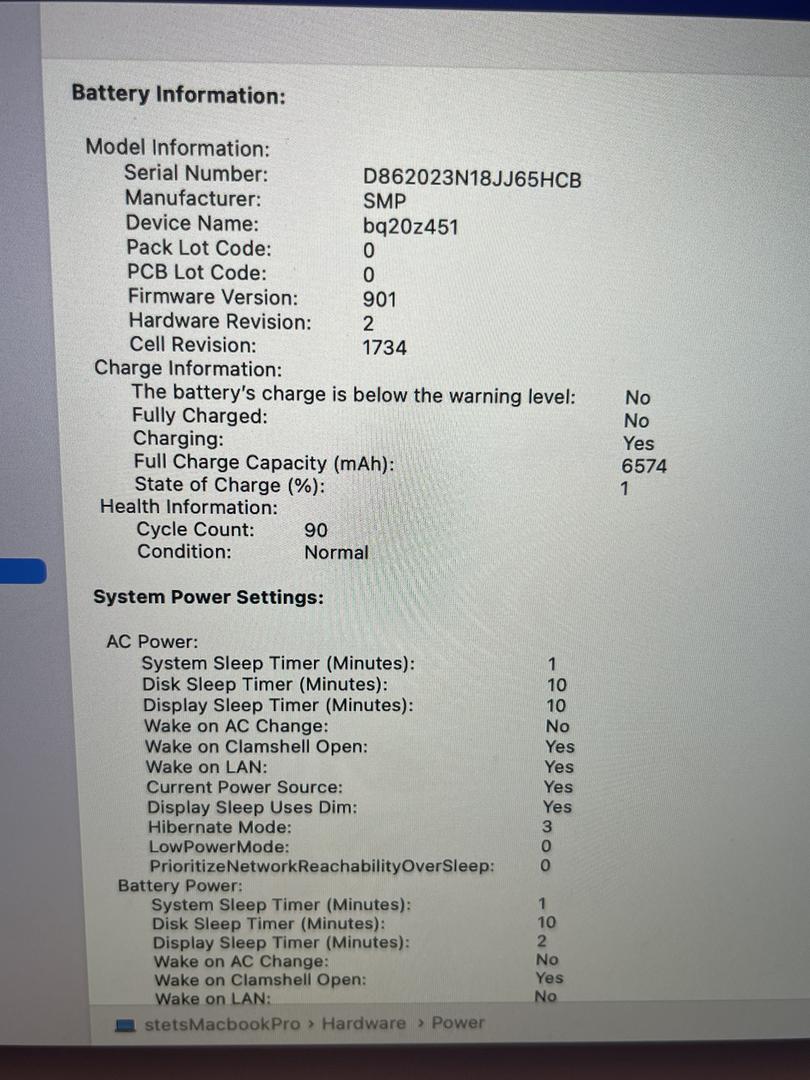 Battery Information:

Model Information:
Serial Number: D862023N18JJ65HCB
Manufacturer: SMP
Device Name: bq20z451
Pack Lot Code: 0
PCB Lot Code: 0
Firmware Version: 901
Hardware Revision: 2
Cell Revision: 1734
Charge Information:
The battery's charge is below the warning level: No
Fully Charged: No
Charging: Yes
Full Charge Capacity (mAh): 6574
State of Charge (%): 1
Health Information:
Cycle Count: 90
Condition: Normal

System Power Settings:

AC Power:
System Sleep Timer (Minutes): 1
Disk Sleep Timer (Minutes): 10
Display Sleep Timer (Minutes): 10
Wake on AC Change: No
Wake on Clamshell Open: Yes
Wake on LAN: Yes
Current Power Source: Yes
Display Sleep Uses Dim: Yes
Hibernate Mode: 3
LowPowerMode: 0
PrioritizeNetworkReachabilityOverSleep: 0
Battery Power:
System Sleep Timer (Minutes): 1
Disk Sleep Timer (Minutes): 10
Display Sleep Timer (Minutes): 2
Wake on AC Change: No
Wake on Clamshell Open: Yes
Wake on LAN: No

stetsMacbookPro › Hardware › Power